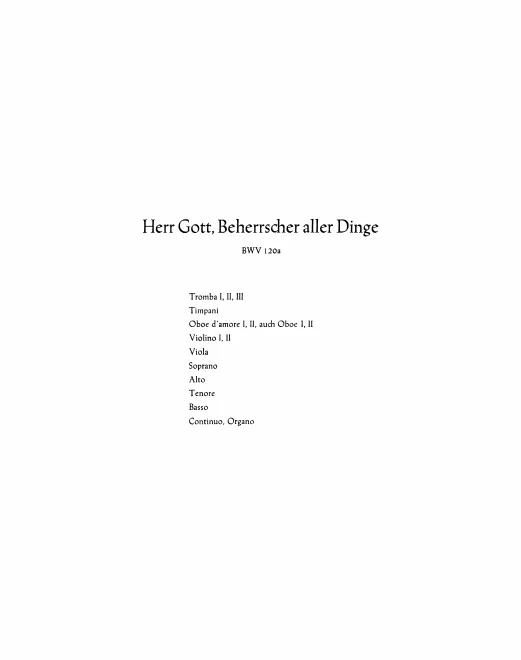 Herr Gott, Beherrscher aller Dinge

BWV 120a

Tromba I, II, III
Timpani
Oboe d'amore I, II, auch Oboe I, II
Violino I, II
Viola
Soprano
Alto
Tenore
Basso
Continuo, Organo